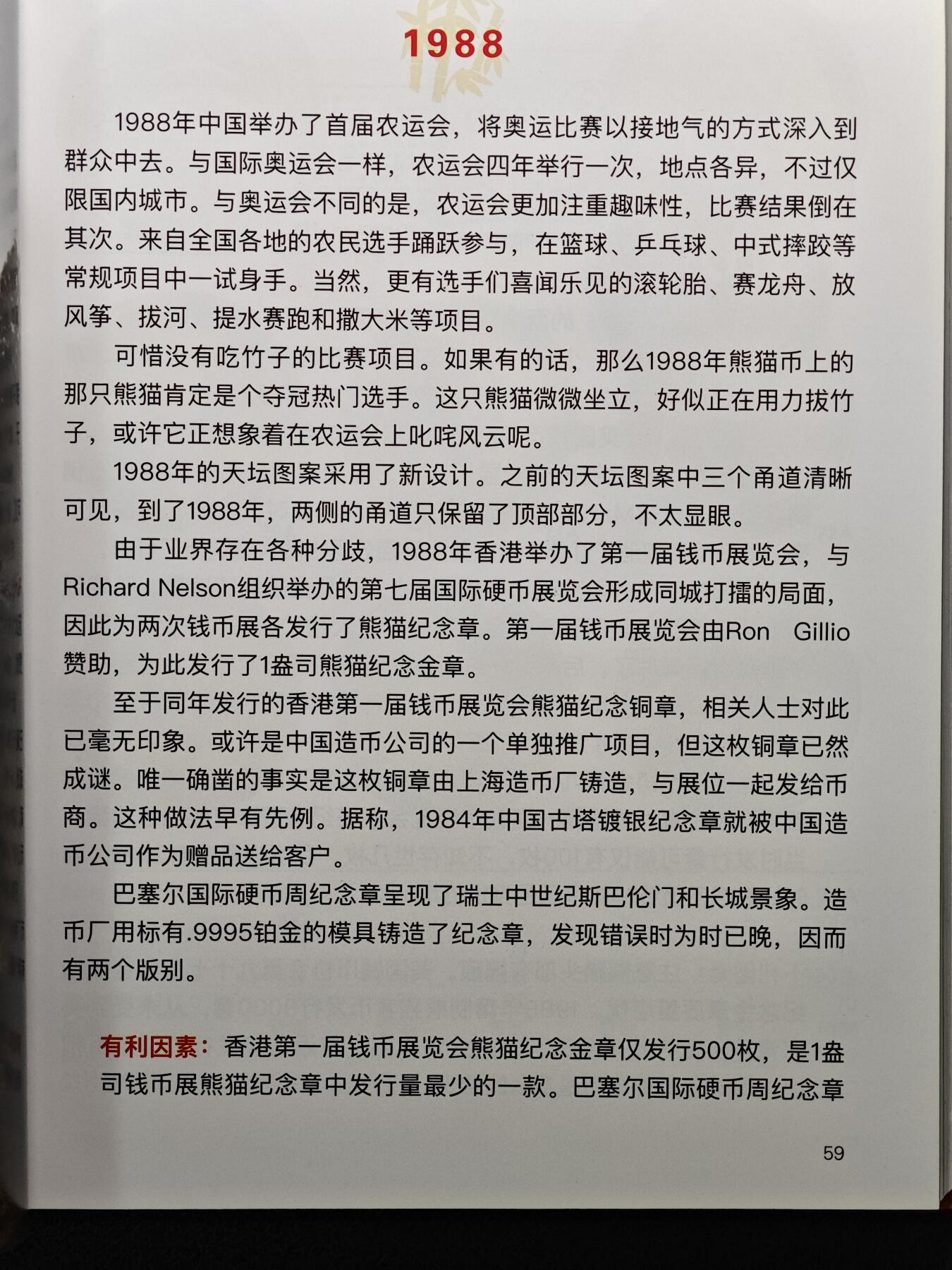 1988

1988年中国举办了首届农运会，将奥运比赛以接地气的方式深入到群众中去。与国际奥运会一样，农运会四年举行一次，地点各异，不过仅限国内城市。与奥运会不同的是，农运会更加注重趣味性，比赛结果倒在其次。来自全国各地的农民选手踊跃参与，在篮球、乒乓球、中式摔跤等常规项目中一试身手。当然，更有选手们喜闻乐见的滚轮胎、赛龙舟、放风筝、拔河、提水赛跑和撒大米等项目。

可惜没有吃竹子的比赛项目。如果有的话，那么1988年熊猫币上的那只熊猫肯定是个夺冠热门选手。这只熊猫微微坐立，好似正在用力拔竹子，或许它正想象着在农运会上叱咤风云呢。

1988年的天坛图案采用了新设计。之前的天坛图案中三个甬道清晰可见，到了1988年，两侧的甬道只保留了顶部部分，不太显眼。

由于业界存在各种分歧，1988年香港举办了第一届钱币展览会，与Richard Nelson组织举办的第七届国际硬币展览会形成同城打擂的局面，因此为两次钱币展各发行了熊猫纪念章。第一届钱币展览会由Ron Gillio赞助，为此发行了1盎司熊猫纪念金章。

至于同年发行的香港第一届钱币展览会熊猫纪念铜章，相关人士对此已毫无印象。或许是中国造币公司的一个单独推广项目，但这枚铜章已然成谜。唯一确凿的事实是这枚铜章由上海造币厂铸造，与展位一起发给币商。这种做法早有先例。据称，1984年中国古塔镀银纪念章就被中国造币公司作为赠品送给客户。

巴塞尔国际硬币周纪念章呈现了瑞士中世纪斯巴伦门和长城景象。造币厂用标有.9995铂金的模具铸造了纪念章，发现错误时为时已晚，因而有两个版别。

有利因素：香港第一届钱币展览会熊猫纪念金章仅发行500枚，是1盎司钱币展熊猫纪念章中发行量最少的一款。巴塞尔国际硬币周纪念章

59